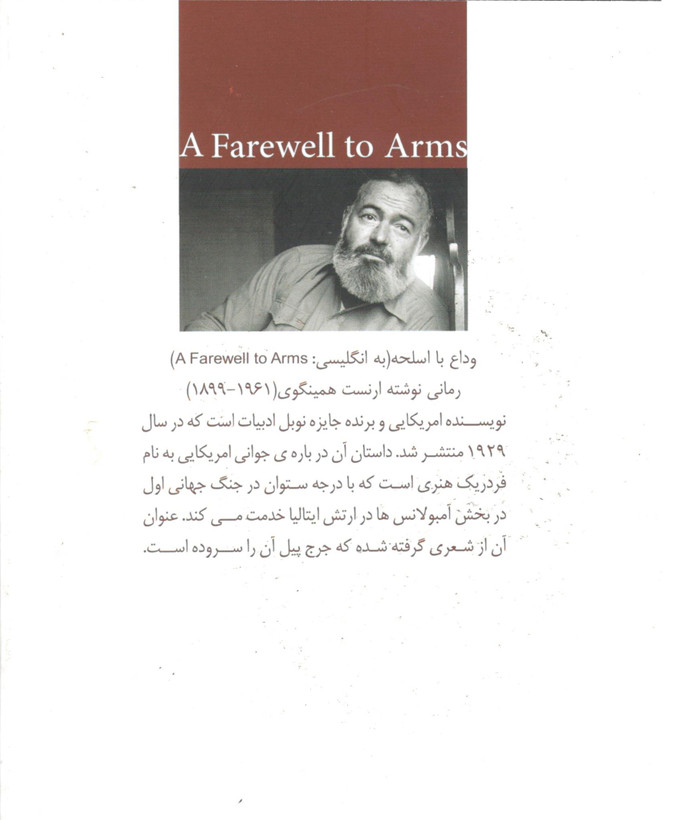 A Farewell to Arms

وداع با اسلحه(به انگلیسی: A Farewell to Arms)
رمانی نوشته ارنست همینگوی(۱۹۶۱-۱۸۹۹)
نویسنده امریکایی و برنده جایزه نوبل ادبیات است که در سال ۱۹۲۹ منتشر شد. داستان آن در باره ی جوانی امریکایی به نام فردریک هنری است که با درجه ستوان در جنگ جهانی اول در بخش آمبولانس ها در ارتش ایتالیا خدمت می کند. عنوان آن از شعری گرفته شده که جرج پیل آن را سروده است.